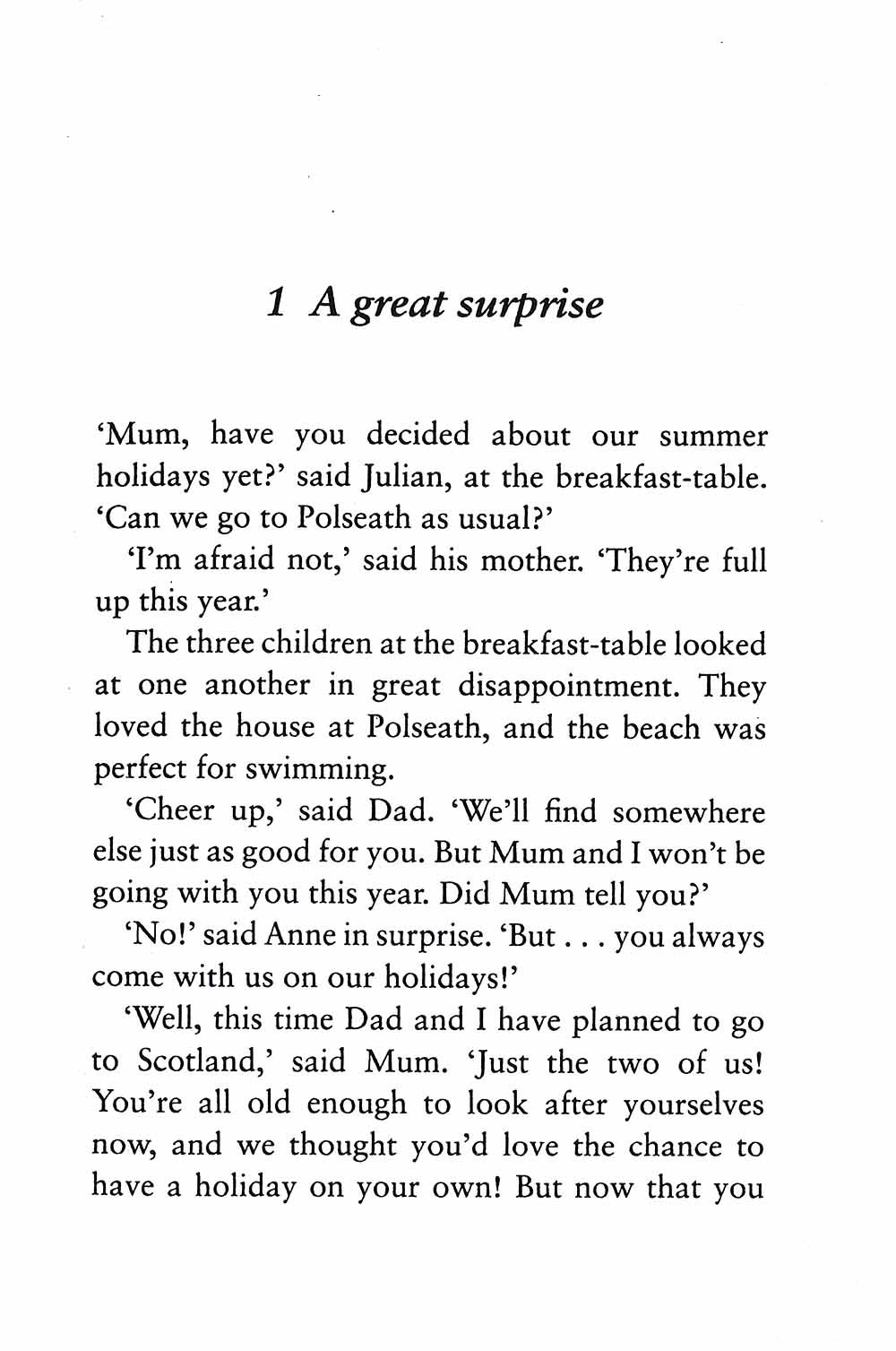 1 A great surprise

'Mum, have you decided about our summer holidays yet?' said Julian, at the breakfast-table. 'Can we go to Polseath as usual?'

'I'm afraid not,' said his mother. 'They're full up this year.'

The three children at the breakfast-table looked at one another in great disappointment. They loved the house at Polseath, and the beach was perfect for swimming.

'Cheer up,' said Dad. 'We'll find somewhere else just as good for you. But Mum and I won't be going with you this year. Did Mum tell you?'

'No!' said Anne in surprise. 'But . . . you always come with us on our holidays!'

'Well, this time Dad and I have planned to go to Scotland,' said Mum. 'Just the two of us! You're all old enough to look after yourselves now, and we thought you'd love the chance to have a holiday on your own! But now that you